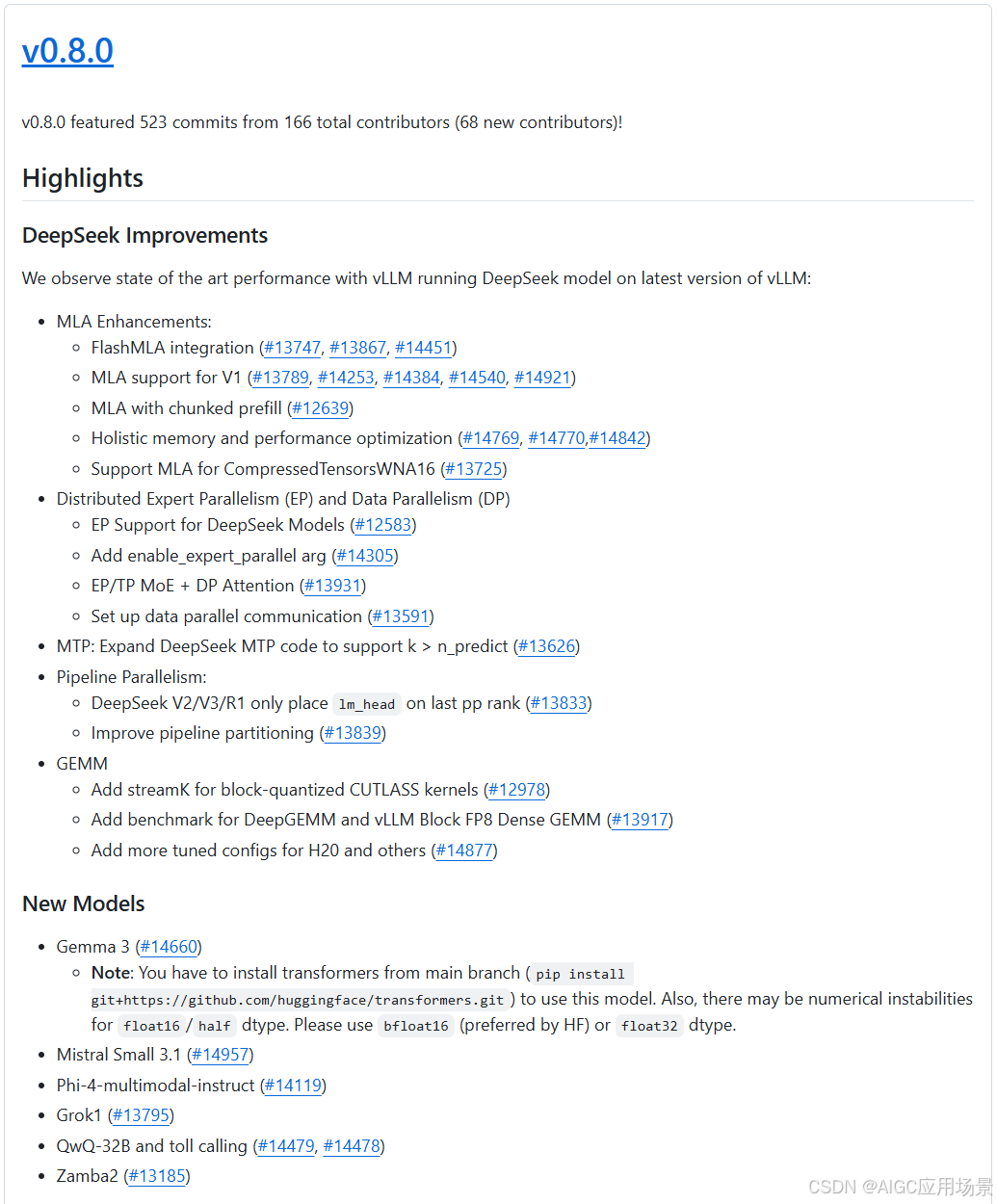 v0.8.0

v0.8.0 featured 523 commits from 166 total contributors (68 new contributors)!

Highlights

DeepSeek Improvements

We observe state of the art performance with vLLM running DeepSeek model on latest version of vLLM:

- MLA Enhancements:
  - FlashMLA integration (#13747, #13867, #14451)
  - MLA support for V1 (#13789, #14253, #14384, #14540, #14921)
  - MLA with chunked prefill (#12639)
  - Holistic memory and performance optimization (#14769, #14770,#14842)
  - Support MLA for CompressedTensorsWNA16 (#13725)
- Distributed Expert Parallelism (EP) and Data Parallelism (DP)
  - EP Support for DeepSeek Models (#12583)
  - Add enable_expert_parallel arg (#14305)
  - EP/TP MoE + DP Attention (#13931)
  - Set up data parallel communication (#13591)
- MTP: Expand DeepSeek MTP code to support k > n_predict (#13626)
- Pipeline Parallelism:
  - DeepSeek V2/V3/R1 only place lm_head on last pp rank (#13833)
  - Improve pipeline partitioning (#13839)
- GEMM
  - Add streamK for block-quantized CUTLASS kernels (#12978)
  - Add benchmark for DeepGEMM and vLLM Block FP8 Dense GEMM (#13917)
  - Add more tuned configs for H20 and others (#14877)

New Models

- Gemma 3 (#14660)
  - Note: You have to install transformers from main branch ( pip install git+https://github.com/huggingface/transformers.git ) to use this model. Also, there may be numerical instabilities for float16 / half dtype. Please use bfloat16 (preferred by HF) or float32 dtype.
- Mistral Small 3.1 (#14957)
- Phi-4-multimodal-instruct (#14119)
- Grok1 (#13795)
- QwQ-32B and toll calling (#14479, #14478)
- Zamba2 (#13185)

CSDN @AIGC应用场景